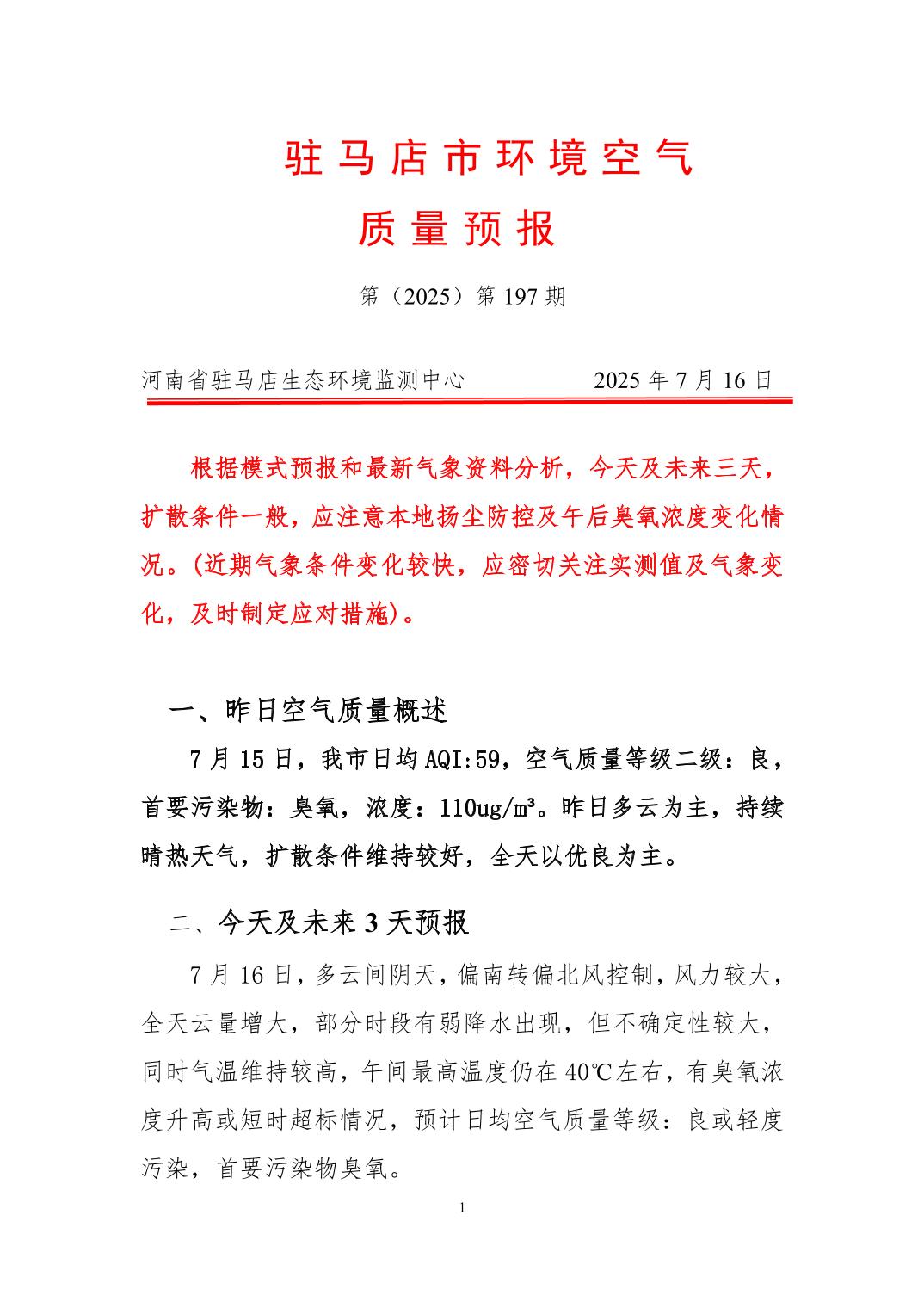 驻马店市环境空气
质量预报

第（2025）第 197 期

河南省驻马店生态环境监测中心　　　　2025 年 7 月 16 日

根据模式预报和最新气象资料分析，今天及未来三天，扩散条件一般，应注意本地扬尘防控及午后臭氧浓度变化情况。(近期气象条件变化较快，应密切关注实测值及气象变化，及时制定应对措施)。

一、昨日空气质量概述

7 月 15 日，我市日均 AQI:59，空气质量等级二级：良，首要污染物：臭氧，浓度：110ug/m³。昨日多云为主，持续晴热天气，扩散条件维持较好，全天以优良为主。

二、今天及未来 3 天预报

7 月 16 日，多云间阴天，偏南转偏北风控制，风力较大，全天云量增大，部分时段有弱降水出现，但不确定性较大，同时气温维持较高，午间最高温度仍在 40℃左右，有臭氧浓度升高或短时超标情况，预计日均空气质量等级：良或轻度污染，首要污染物臭氧。

1